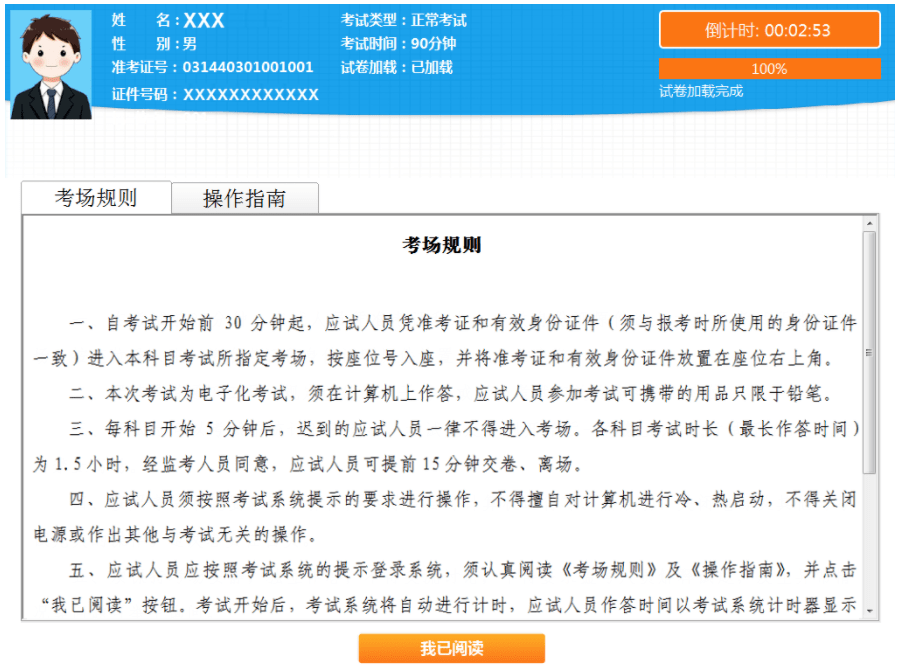 姓　名：XXX
性　别：男
准考证号：031440301001001
证件号码：XXXXXXXXXXXX

考试类型：正常考试
考试时间：90分钟
试卷加载：已加载

倒计时: 00:02:53
100%
试卷加载完成

考场规则
操作指南

考场规则

一、自考试开始前 30 分钟起，应试人员凭准考证和有效身份证件（须与报考时所使用的身份证件一致）进入本科目考试所指定考场，按座位号入座，并将准考证和有效身份证件放置在座位右上角。

二、本次考试为电子化考试，须在计算机上作答，应试人员参加考试可携带的用品只限于铅笔。

三、每科目开始 5 分钟后，迟到的应试人员一律不得进入考场。各科目考试时长（最长作答时间）为 1.5 小时，经监考人员同意，应试人员可提前 15 分钟交卷、离场。

四、应试人员须按照考试系统提示的要求进行操作，不得擅自对计算机进行冷、热启动，不得关闭电源或作出其他与考试无关的操作。

五、应试人员应按照考试系统的提示登录系统，须认真阅读《考场规则》及《操作指南》，并点击“我已阅读”按钮。考试开始后，考试系统将自动进行计时，应试人员作答时间以考试系统计时器显示

我已阅读